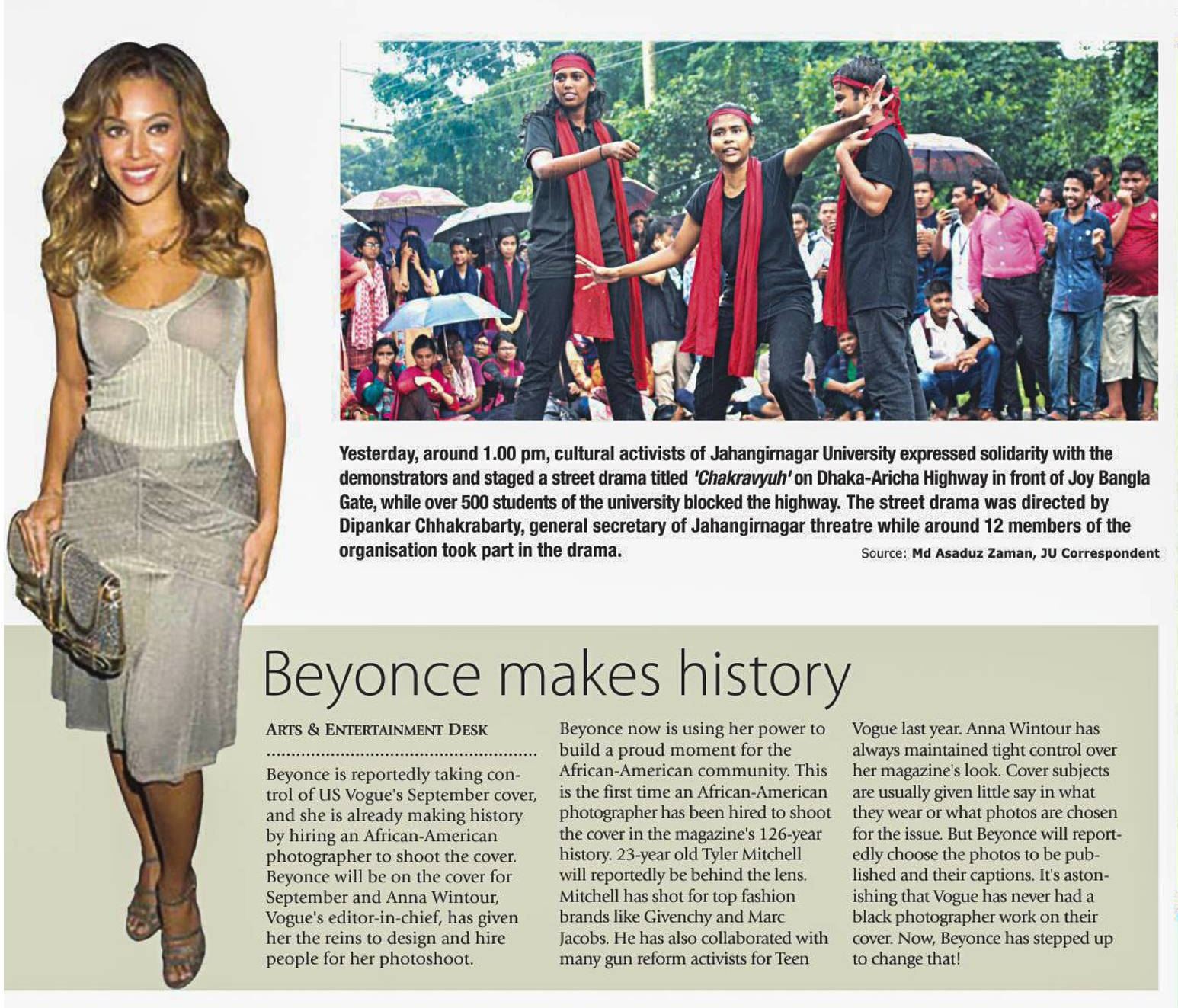 Yesterday, around 1.00 pm, cultural activists of Jahangirnagar University expressed solidarity with the demonstrators and staged a street drama titled 'Chakravyuh' on Dhaka-Aricha Highway in front of Joy Bangla Gate, while over 500 students of the university blocked the highway. The street drama was directed by Dipankar Chhakrabarty, general secretary of Jahangirnagar threatre while around 12 members of the organisation took part in the drama.

Source: Md Asaduz Zaman, JU Correspondent

Beyonce makes history

ARTS & ENTERTAINMENT DESK

Beyonce is reportedly taking control of US Vogue's September cover, and she is already making history by hiring an African-American photographer to shoot the cover. Beyonce will be on the cover for September and Anna Wintour, Vogue's editor-in-chief, has given her the reins to design and hire people for her photoshoot.

Beyonce now is using her power to build a proud moment for the African-American community. This is the first time an African-American photographer has been hired to shoot the cover in the magazine's 126-year history. 23-year old Tyler Mitchell will reportedly be behind the lens. Mitchell has shot for top fashion brands like Givenchy and Marc Jacobs. He has also collaborated with many gun reform activists for Teen Vogue last year. Anna Wintour has always maintained tight control over her magazine's look. Cover subjects are usually given little say in what they wear or what photos are chosen for the issue. But Beyonce will reportedly choose the photos to be published and their captions. It's astonishing that Vogue has never had a black photographer work on their cover. Now, Beyonce has stepped up to change that!